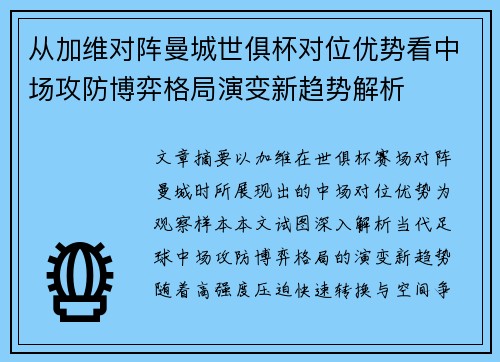 从加维对阵曼城世俱杯对位优势看中场攻防博弈格局演变新趋势解析

文章摘要以加维在世俱杯赛场对阵曼城时所展现出的中场对位优势为观察样本本文试图深入解析当代足球中场攻防博弈格局的演变新趋势随着高强度压迫快速转换与空间争